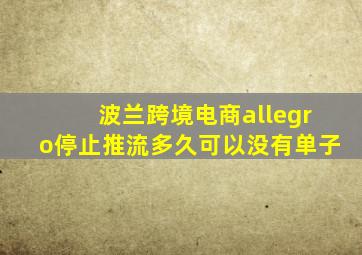 波兰跨境电商allegro停止推流多久可以没有单子